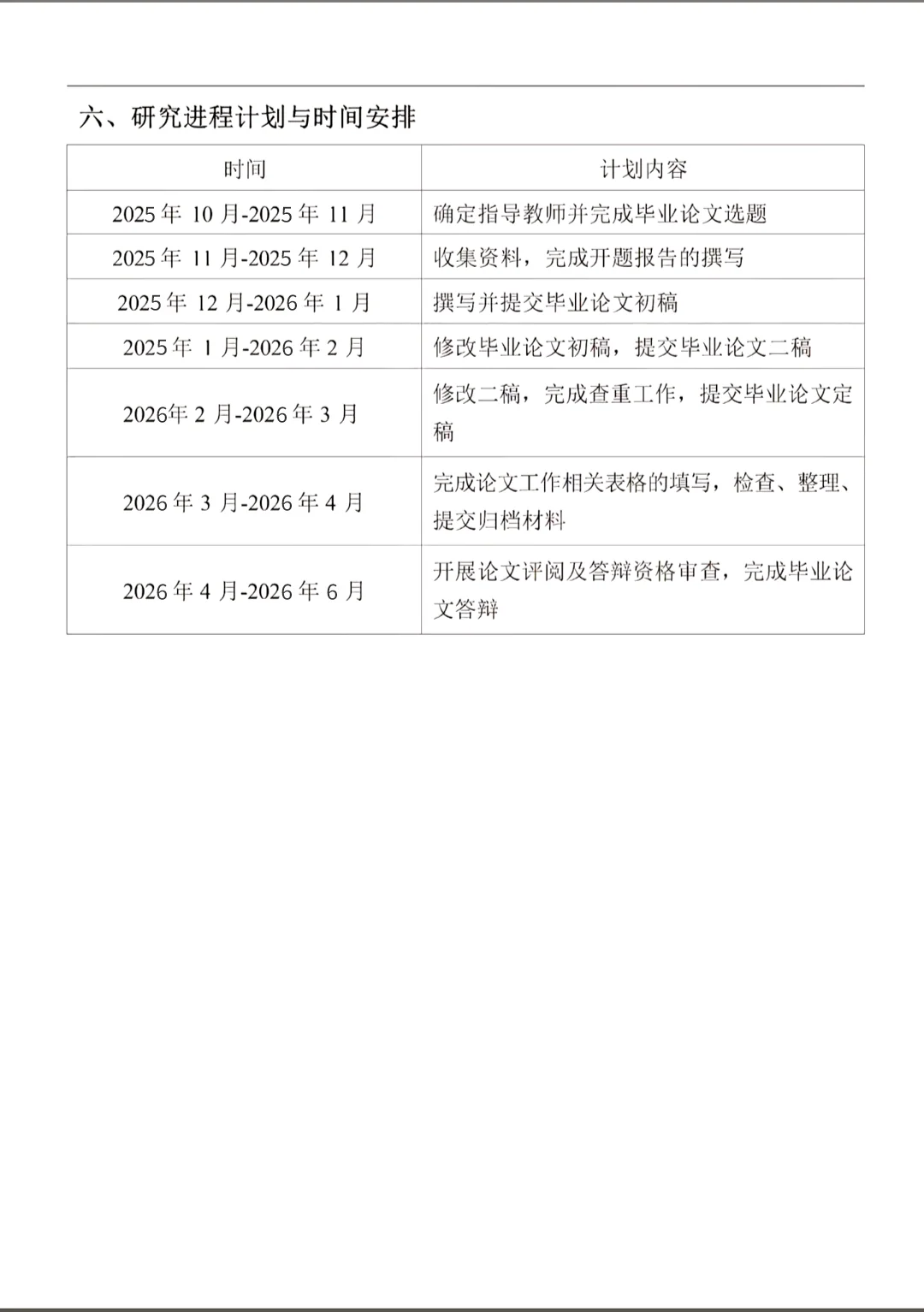 六、研究进程计划与时间安排

| 时间 | 计划内容 |
|---|---|
| 2025 年 10 月-2025 年 11 月 | 确定指导教师并完成毕业论文选题 |
| 2025 年 11 月-2025 年 12 月 | 收集资料，完成开题报告的撰写 |
| 2025 年 12 月-2026 年 1 月 | 撰写并提交毕业论文初稿 |
| 2025 年 1 月-2026 年 2 月 | 修改毕业论文初稿，提交毕业论文二稿 |
| 2026年 2 月-2026 年 3 月 | 修改二稿，完成查重工作，提交毕业论文定稿 |
| 2026 年 3 月-2026 年 4 月 | 完成论文工作相关表格的填写，检查、整理、提交归档材料 |
| 2026 年 4 月-2026 年 6 月 | 开展论文评阅及答辩资格审查，完成毕业论文答辩 |